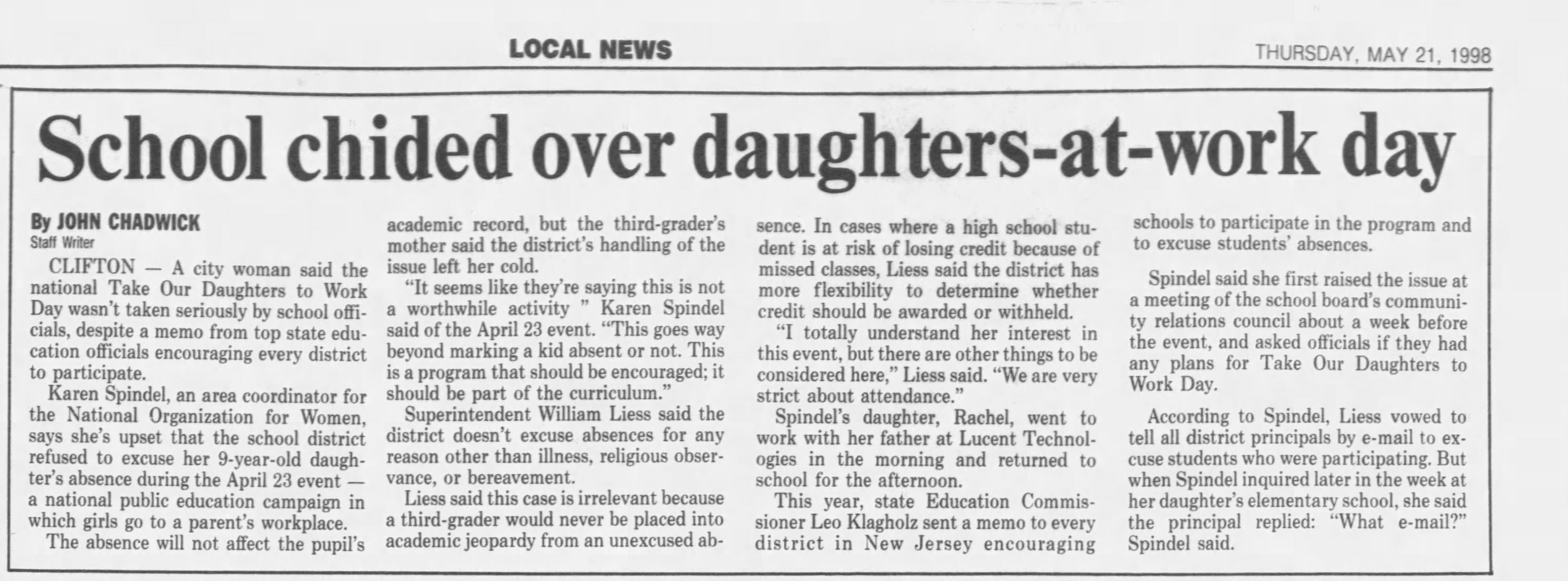 LOCAL NEWS

THURSDAY, MAY 21, 1998

School chided over daughters-at-work day

By JOHN CHADWICK
Staff Writer

CLIFTON — A city woman said the national Take Our Daughters to Work Day wasn't taken seriously by school officials, despite a memo from top state education officials encouraging every district to participate.

Karen Spindel, an area coordinator for the National Organization for Women, says she's upset that the school district refused to excuse her 9-year-old daughter's absence during the April 23 event — a national public education campaign in which girls go to a parent's workplace.

The absence will not affect the pupil's academic record, but the third-grader's mother said the district's handling of the issue left her cold.

"It seems like they're saying this is not a worthwhile activity " Karen Spindel said of the April 23 event. "This goes way beyond marking a kid absent or not. This is a program that should be encouraged; it should be part of the curriculum."

Superintendent William Liess said the district doesn't excuse absences for any reason other than illness, religious observance, or bereavement.

Liess said this case is irrelevant because a third-grader would never be placed into academic jeopardy from an unexcused absence. In cases where a high school student is at risk of losing credit because of missed classes, Liess said the district has more flexibility to determine whether credit should be awarded or withheld.

"I totally understand her interest in this event, but there are other things to be considered here," Liess said. "We are very strict about attendance."

Spindel's daughter, Rachel, went to work with her father at Lucent Technologies in the morning and returned to school for the afternoon.

This year, state Education Commissioner Leo Klagholz sent a memo to every district in New Jersey encouraging schools to participate in the program and to excuse students' absences.

Spindel said she first raised the issue at a meeting of the school board's community relations council about a week before the event, and asked officials if they had any plans for Take Our Daughters to Work Day.

According to Spindel, Liess vowed to tell all district principals by e-mail to excuse students who were participating. But when Spindel inquired later in the week at her daughter's elementary school, she said the principal replied: "What e-mail?" Spindel said.